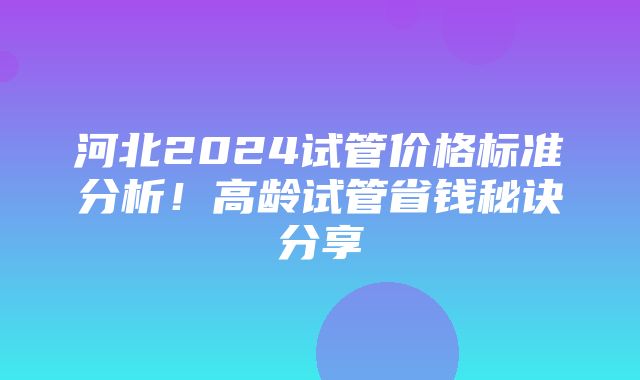 河北2024试管价格标准分析！高龄试管省钱秘诀分享